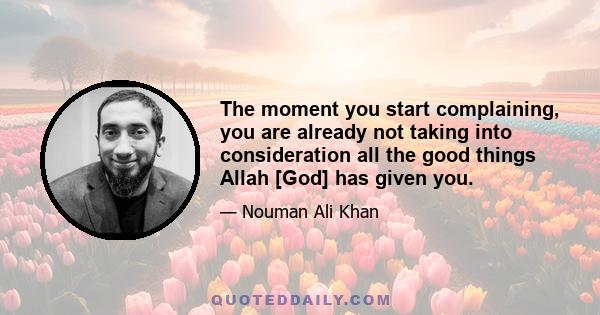 The moment you start complaining, you are already not taking into consideration all the good things Allah [God] has given you.

— Nouman Ali Khan

QUOTEDDAILY.COM